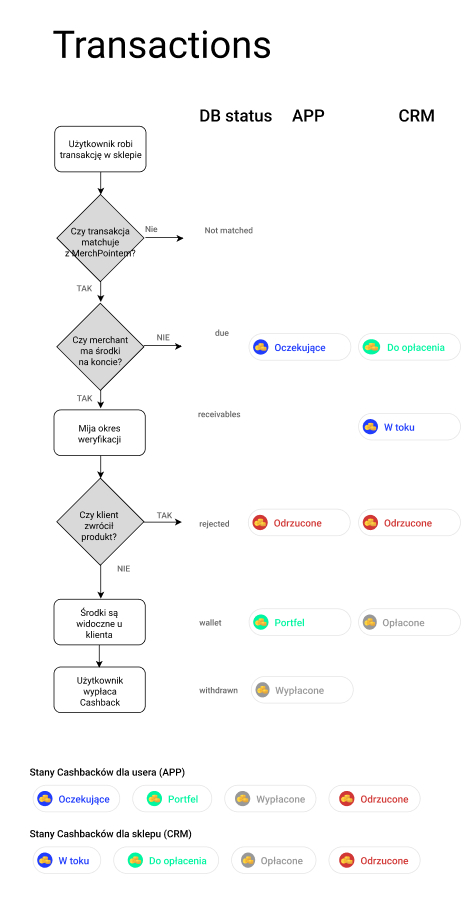 Transactions

DB status APP CRM

Użytkownik robi transakcję w sklepie

Czy transakcja matchuje z MerchPointem?

Nie

Not matched

TAK

Czy merchant ma środki na koncie?

NIE

due

Oczekujące

Do opłacenia

TAK

Mija okres weryfikacji

receivables

W toku

Czy klient zwrócił produkt?

TAK

rejected

Odrzucone

Odrzucone

NIE

Środki są widoczne u klienta

wallet

Portfel

Opłacone

Użytkownik wypłaca Cashback

withdrawn

Wypłacone

Stany Cashbacków dla usera (APP)

Oczekujące Portfel Wypłacone Odrzucone

Stany Cashbacków dla sklepu (CRM)

W toku Do opłacenia Opłacone Odrzucone